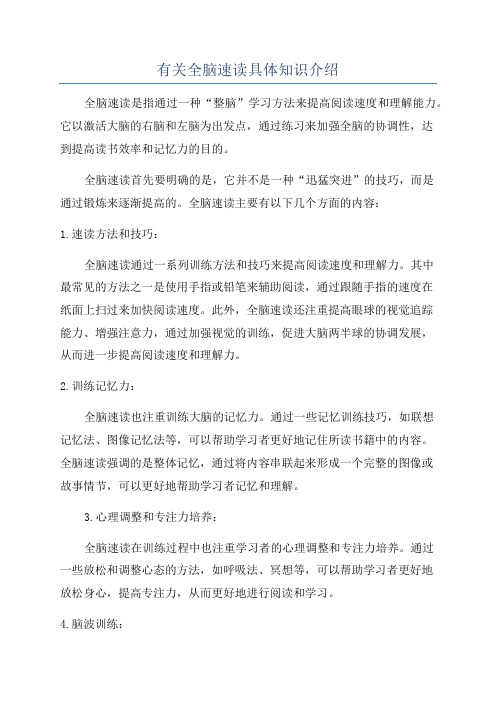 有关全脑速读具体知识介绍

全脑速读是指通过一种“整脑”学习方法来提高阅读速度和理解能力。它以激活大脑的右脑和左脑为出发点，通过练习来加强全脑的协调性，达到提高读书效率和记忆力的目的。

全脑速读首先要明确的是，它并不是一种“迅猛突进”的技巧，而是通过锻炼来逐渐提高的。全脑速读主要有以下几个方面的内容：

1.速读方法和技巧：

全脑速读通过一系列训练方法和技巧来提高阅读速度和理解力。其中最常见的方法之一是使用手指或铅笔来辅助阅读，通过跟随手指的速度在纸面上扫过来加快阅读速度。此外，全脑速读还注重提高眼球的视觉追踪能力、增强注意力，通过加强视觉的训练，促进大脑两半球的协调发展，从而进一步提高阅读速度和理解力。

2.训练记忆力：

全脑速读也注重训练大脑的记忆力。通过一些记忆训练技巧，如联想记忆法、图像记忆法等，可以帮助学习者更好地记住所读书籍中的内容。全脑速读强调的是整体记忆，通过将内容串联起来形成一个完整的图像或故事情节，可以更好地帮助学习者记忆和理解。

3.心理调整和专注力培养：

全脑速读在训练过程中也注重学习者的心理调整和专注力培养。通过一些放松和调整心态的方法，如呼吸法、冥想等，可以帮助学习者更好地放松身心，提高专注力，从而更好地进行阅读和学习。

4.脑波训练：